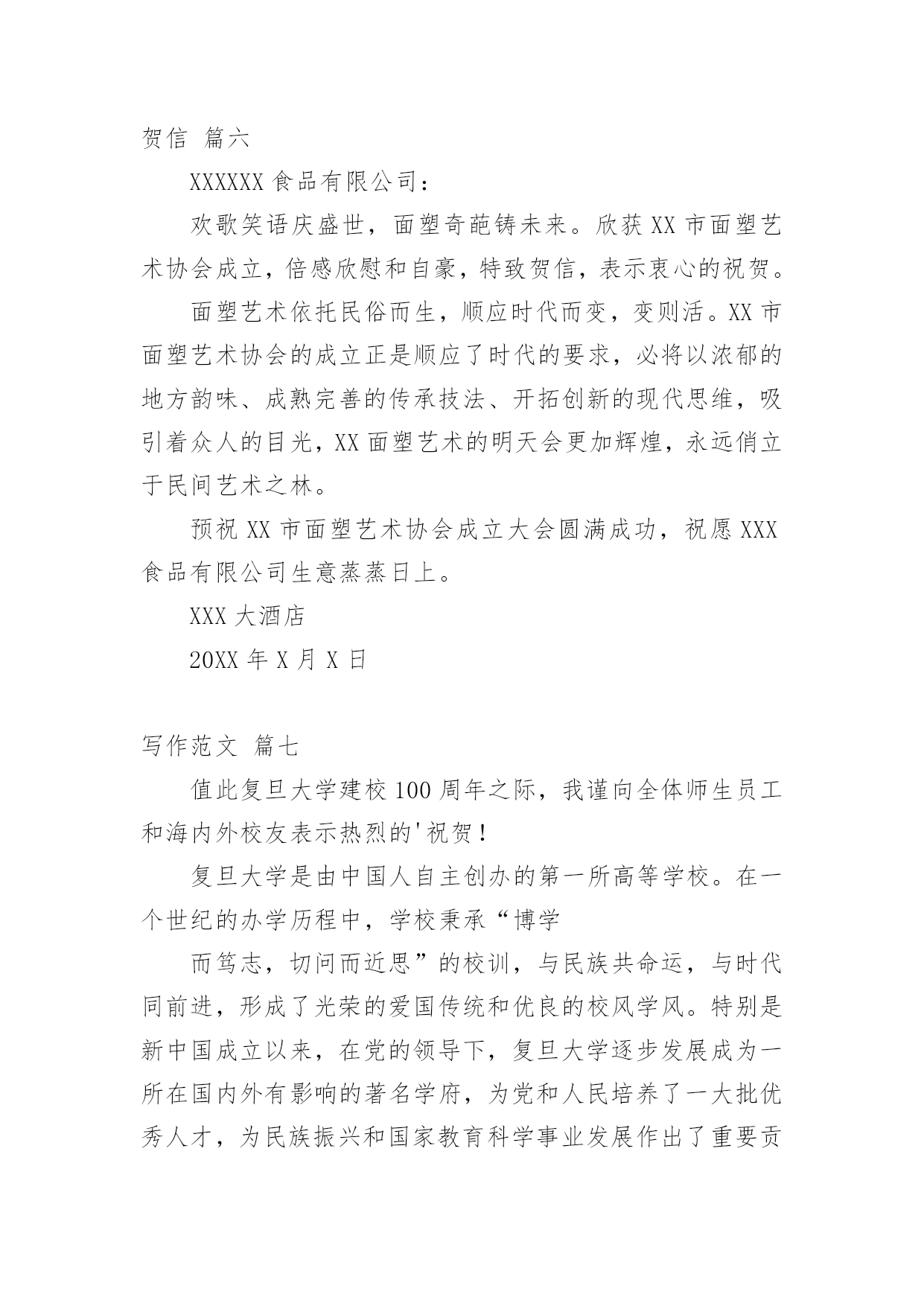 贺信 篇六

XXXXXX 食品有限公司：

欢歌笑语庆盛世，面塑奇葩铸未来。欣获 XX 市面塑艺术协会成立，倍感欣慰和自豪，特致贺信，表示衷心的祝贺。

面塑艺术依托民俗而生，顺应时代而变，变则活。XX 市面塑艺术协会的成立正是顺应了时代的要求，必将以浓郁的地方韵味、成熟完善的传承技法、开拓创新的现代思维，吸引着众人的目光，XX 面塑艺术的明天会更加辉煌，永远俏立于民间艺术之林。

预祝 XX 市面塑艺术协会成立大会圆满成功，祝愿 XXX 食品有限公司生意蒸蒸日上。

XXX 大酒店

20XX 年 X 月 X 日

写作范文 篇七

值此复旦大学建校 100 周年之际，我谨向全体师生员工和海内外校友表示热烈的'祝贺！

复旦大学是由中国人自主创办的第一所高等学校。在一个世纪的办学历程中，学校秉承“博学

而笃志，切问而近思”的校训，与民族共命运，与时代同前进，形成了光荣的爱国传统和优良的校风学风。特别是新中国成立以来，在党的领导下，复旦大学逐步发展成为一所在国内外有影响的著名学府，为党和人民培养了一大批优秀人才，为民族振兴和国家教育科学事业发展作出了重要贡